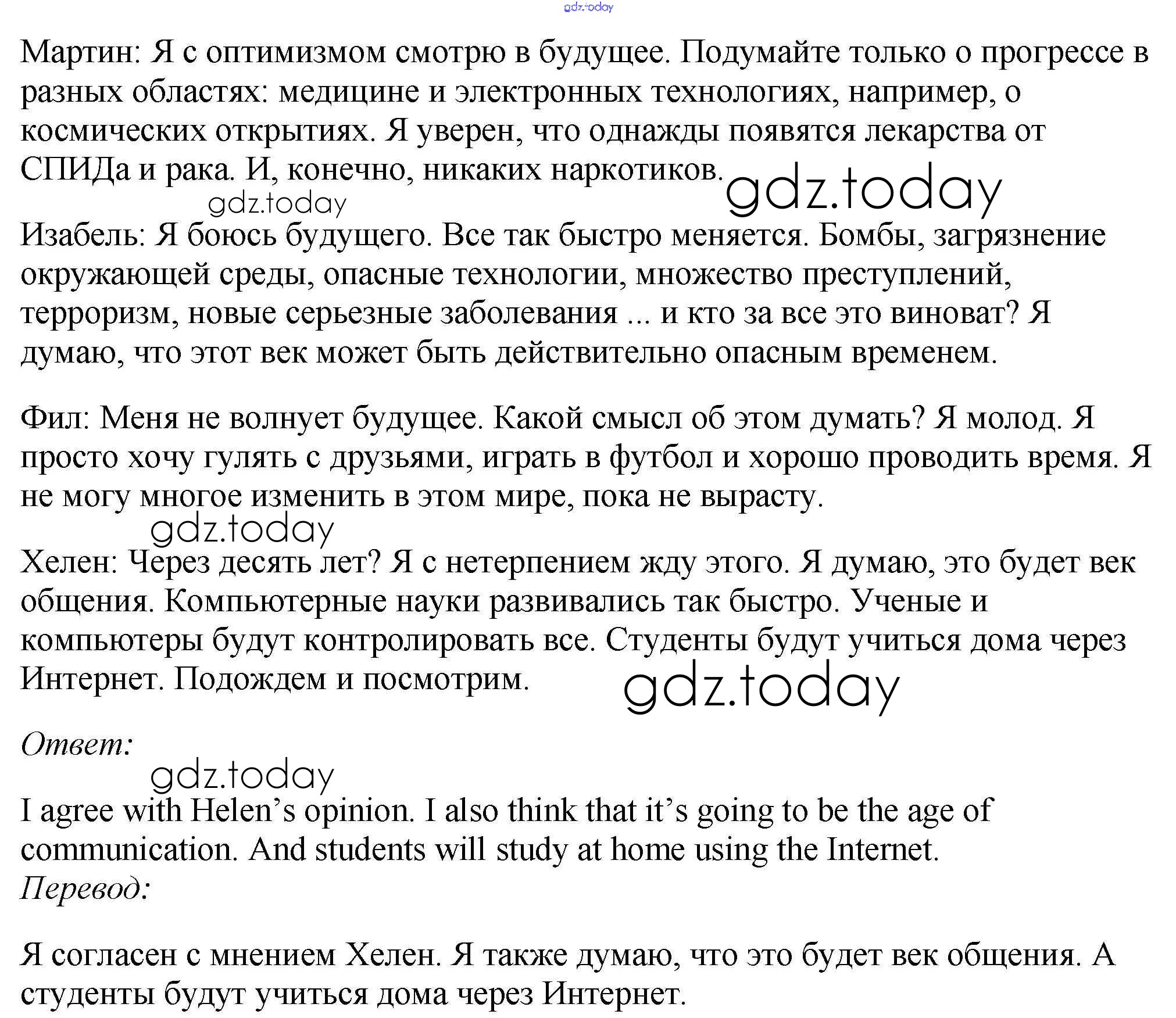 gdz.today

Мартин: Я с оптимизмом смотрю в будущее. Подумайте только о прогрессе в разных областях: медицине и электронных технологиях, например, о космических открытиях. Я уверен, что однажды появятся лекарства от СПИДа и рака. И, конечно, никаких наркотиков.

gdz.today

gdz.today

Изабель: Я боюсь будущего. Все так быстро меняется. Бомбы, загрязнение окружающей среды, опасные технологии, множество преступлений, терроризм, новые серьезные заболевания ... и кто за все это виноват? Я думаю, что этот век может быть действительно опасным временем.

Фил: Меня не волнует будущее. Какой смысл об этом думать? Я молод. Я просто хочу гулять с друзьями, играть в футбол и хорошо проводить время. Я не могу многое изменить в этом мире, пока не вырасту.

gdz.today

Хелен: Через десять лет? Я с нетерпением жду этого. Я думаю, это будет век общения. Компьютерные науки развивались так быстро. Ученые и компьютеры будут контролировать все. Студенты будут учиться дома через Интернет. Подождем и посмотрим.

gdz.today

Ответ:

gdz.today

I agree with Helen’s opinion. I also think that it’s going to be the age of communication. And students will study at home using the Internet.

Перевод:

Я согласен с мнением Хелен. Я также думаю, что это будет век общения. А студенты будут учиться дома через Интернет.